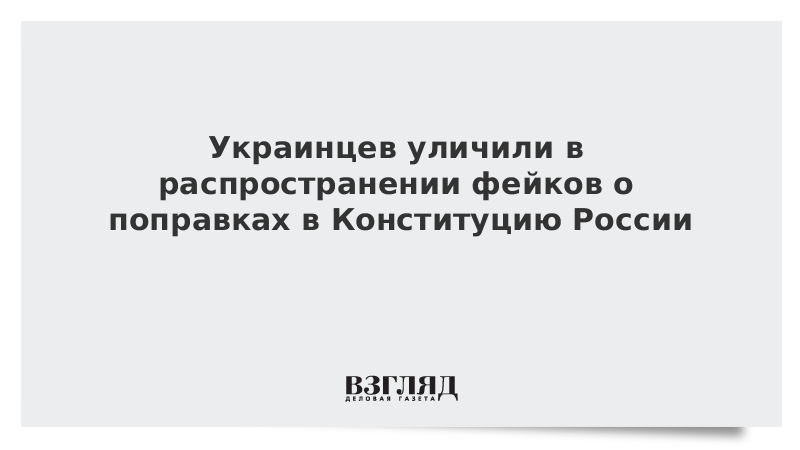 Украинцев уличили в распространении фейков о поправках в Конституцию России

ВЗГЛЯД
ДЕЛОВАЯ ГАЗЕТА